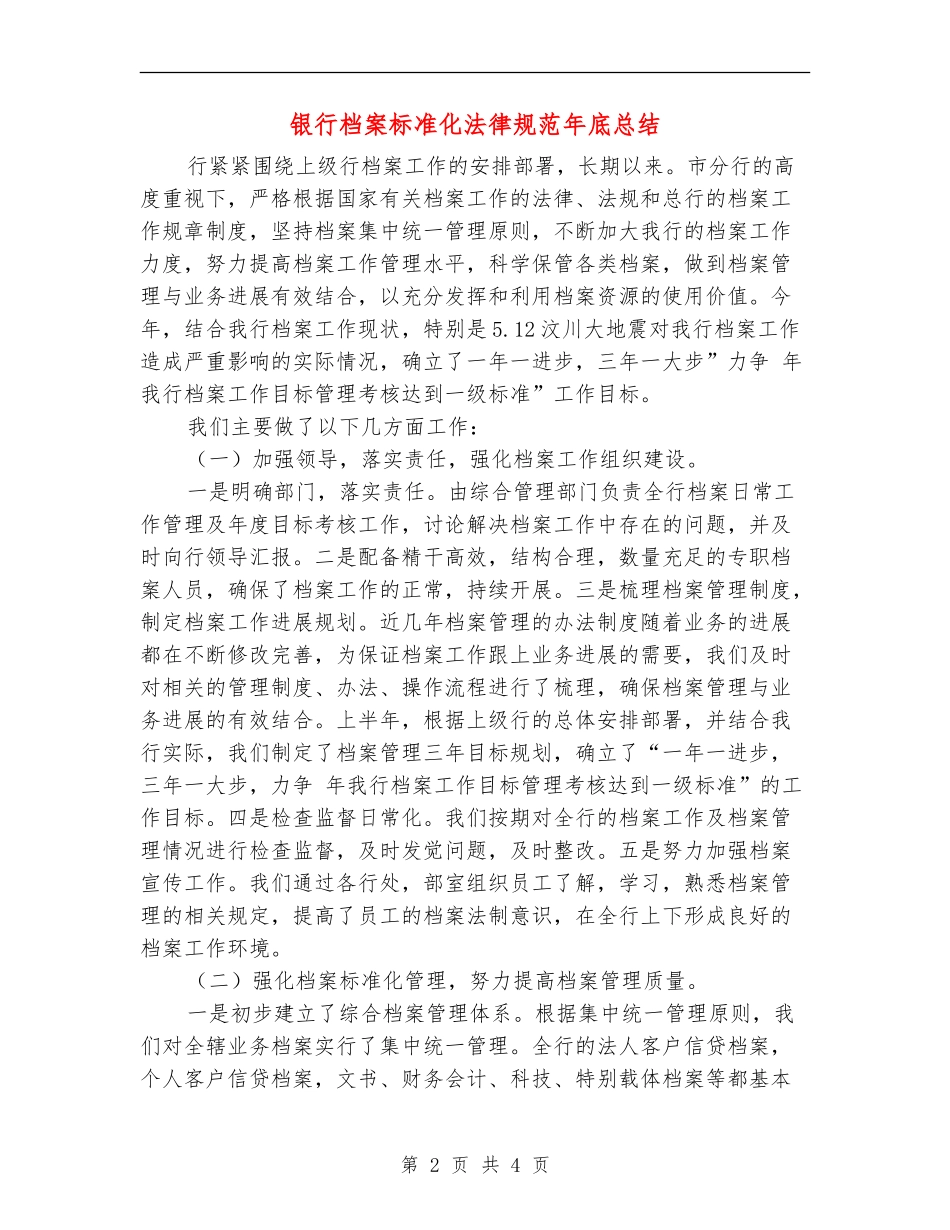 银行档案标准化法律规范年底总结

行紧紧围绕上级行档案工作的安排部署，长期以来。市分行的高度重视下，严格根据国家有关档案工作的法律、法规和总行的档案工作规章制度，坚持档案集中统一管理原则，不断加大我行的档案工作力度，努力提高档案工作管理水平，科学保管各类档案，做到档案管理与业务进展有效结合，以充分发挥和利用档案资源的使用价值。今年，结合我行档案工作现状，特别是5.12汶川大地震对我行档案工作造成严重影响的实际情况，确立了一年一进步，三年一大步”力争 年我行档案工作目标管理考核达到一级标准”工作目标。

我们主要做了以下几方面工作：

（一）加强领导，落实责任，强化档案工作组织建设。

一是明确部门，落实责任。由综合管理部门负责全行档案日常工作管理及年度目标考核工作，讨论解决档案工作中存在的问题，并及时向行领导汇报。二是配备精干高效，结构合理，数量充足的专职档案人员，确保了档案工作的正常，持续开展。三是梳理档案管理制度，制定档案工作进展规划。近几年档案管理的办法制度随着业务的进展都在不断修改完善，为保证档案工作跟上业务进展的需要，我们及时对相关的管理制度、办法、操作流程进行了梳理，确保档案管理与业务进展的有效结合。上半年，根据上级行的总体安排部署，并结合我行实际，我们制定了档案管理三年目标规划，确立了“一年一进步，三年一大步，力争 年我行档案工作目标管理考核达到一级标准”的工作目标。四是检查监督日常化。我们按期对全行的档案工作及档案管理情况进行检查监督，及时发觉问题，及时整改。五是努力加强档案宣传工作。我们通过各行处，部室组织员工了解，学习，熟悉档案管理的相关规定，提高了员工的档案法制意识，在全行上下形成良好的档案工作环境。

（二）强化档案标准化管理，努力提高档案管理质量。

一是初步建立了综合档案管理体系。根据集中统一管理原则，我们对全辖业务档案实行了集中统一管理。全行的法人客户信贷档案，个人客户信贷档案，文书、财务会计、科技、特别载体档案等都基本

第 2 页 共 4 页